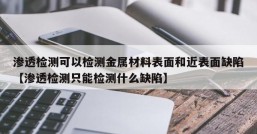 渗透检测可以检测金属材料表面和近表面缺陷【渗透检测只能检测什么缺陷】